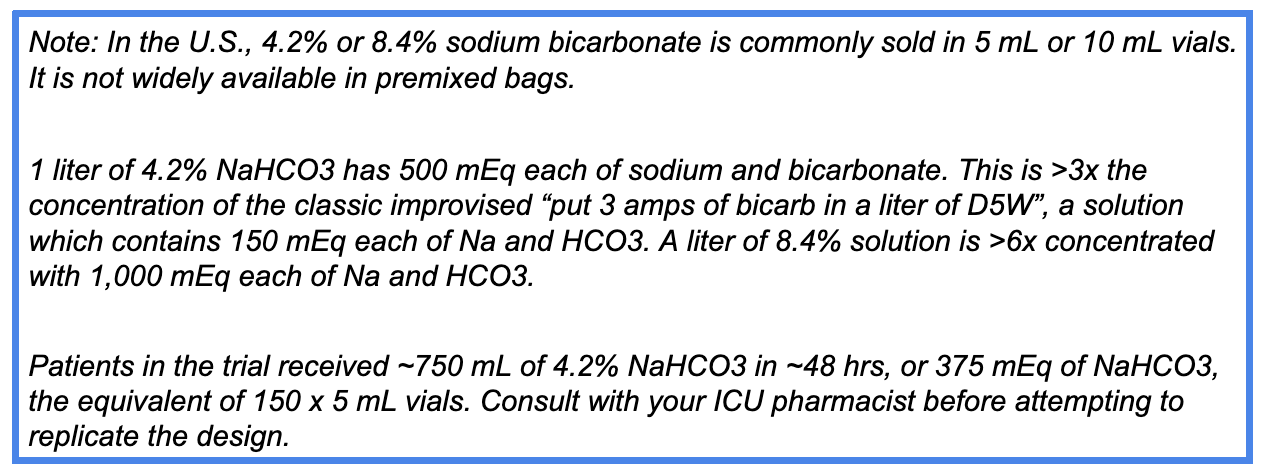 Note: In the U.S., 4.2% or 8.4% sodium bicarbonate is commonly sold in 5 mL or 10 mL vials. It is not widely available in premixed bags.

1 liter of 4.2% NaHCO3 has 500 mEq each of sodium and bicarbonate. This is >3x the concentration of the classic improvised "put 3 amps of bicarb in a liter of D5W", a solution which contains 150 mEq each of Na and HCO3. A liter of 8.4% solution is >6x concentrated with 1,000 mEq each of Na and HCO3.

Patients in the trial received ~750 mL of 4.2% NaHCO3 in ~48 hrs, or 375 mEq of NaHCO3, the equivalent of 150 x 5 mL vials. Consult with your ICU pharmacist before attempting to replicate the design.